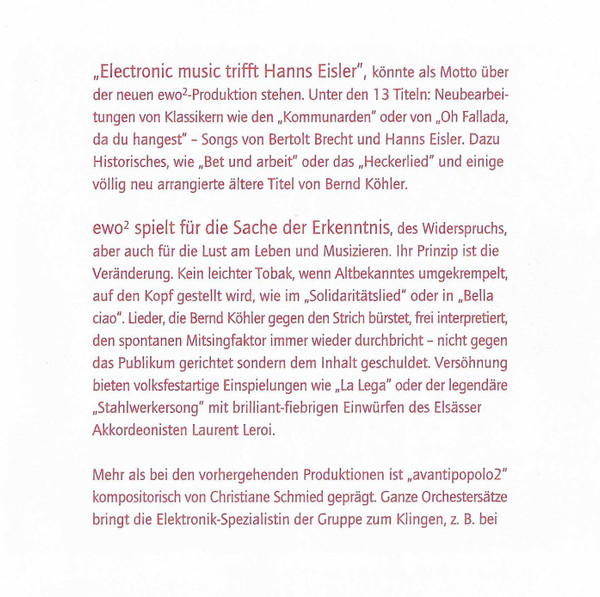 „Electronic music trifft Hanns Eisler", könnte als Motto über der neuen ewo$^2$-Produktion stehen. Unter den 13 Titeln: Neubearbeitungen von Klassikern wie den „Kommunarden" oder von „Oh Fallada, da du hangest" – Songs von Bertolt Brecht und Hanns Eisler. Dazu Historisches, wie „Bet und arbeit" oder das „Heckerlied" und einige völlig neu arrangierte ältere Titel von Bernd Köhler.

ewo$^2$ spielt für die Sache der Erkenntnis, des Widerspruchs, aber auch für die Lust am Leben und Musizieren. Ihr Prinzip ist die Veränderung. Kein leichter Tobak, wenn Altbekanntes umgekrempelt, auf den Kopf gestellt wird, wie im „Solidaritätslied" oder in „Bella ciao". Lieder, die Bernd Köhler gegen den Strich bürstet, frei interpretiert, den spontanen Mitsingfaktor immer wieder durchbricht – nicht gegen das Publikum gerichtet sondern dem Inhalt geschuldet. Versöhnung bieten volksfestartige Einspielungen wie „La Lega" oder der legendäre „Stahlwerkersong" mit brilliant-fiebrigen Einwürfen des Elsässer Akkordeonisten Laurent Leroi.

Mehr als bei den vorhergehenden Produktionen ist „avantipopolo2" kompositorisch von Christiane Schmied geprägt. Ganze Orchestersätze bringt die Elektronik-Spezialistin der Gruppe zum Klingen, z. B. bei